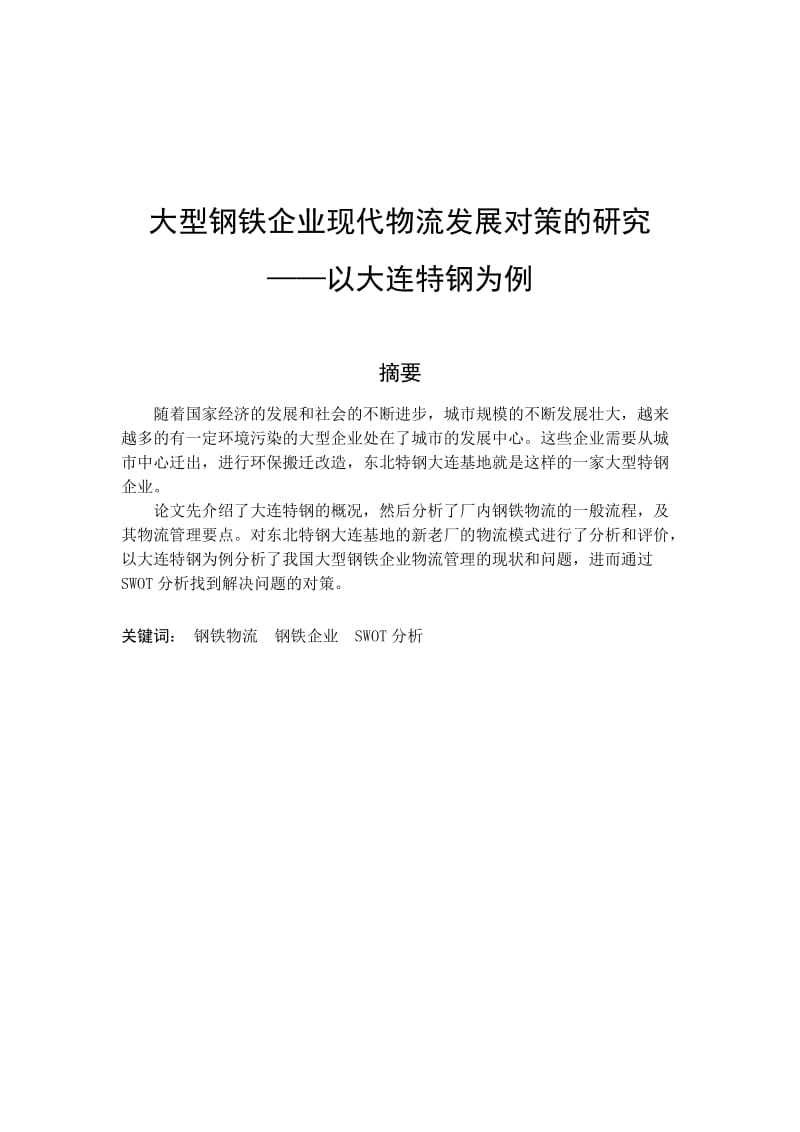 大型钢铁企业现代物流发展对策的研究

——以大连特钢为例

摘要

随着国家经济的发展和社会的不断进步，城市规模的不断发展壮大，越来越多的有一定环境污染的大型企业处在了城市的发展中心。这些企业需要从城市中心迁出，进行环保搬迁改造，东北特钢大连基地就是这样的一家大型特钢企业。

论文先介绍了大连特钢的概况，然后分析了厂内钢铁物流的一般流程，及其物流管理要点。对东北特钢大连基地的新老厂的物流模式进行了分析和评价，以大连特钢为例分析了我国大型钢铁企业物流管理的现状和问题，进而通过SWOT分析找到解决问题的对策。

关键词： 钢铁物流 钢铁企业 SWOT分析